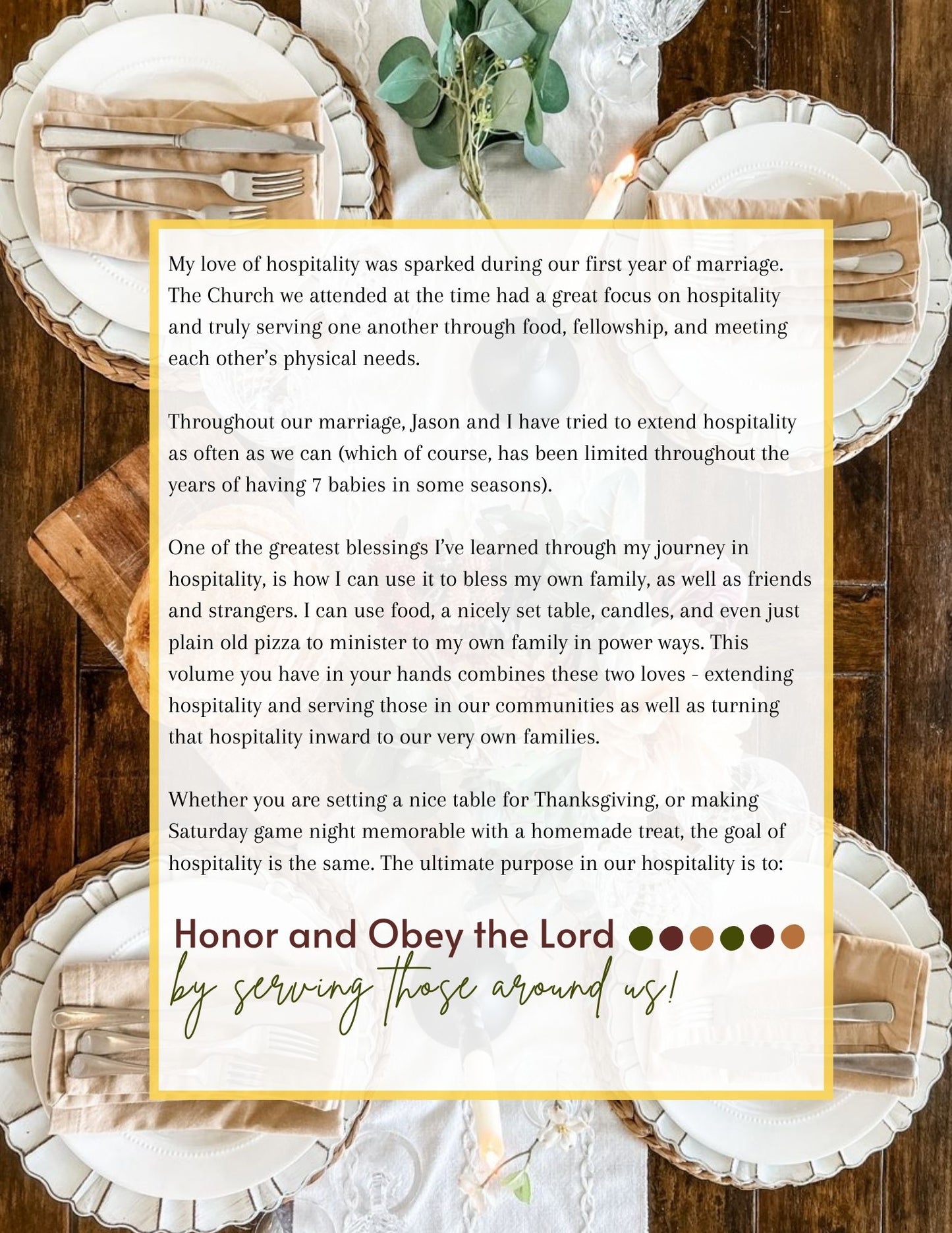 My love of hospitality was sparked during our first year of marriage. The Church we attended at the time had a great focus on hospitality and truly serving one another through food, fellowship, and meeting each other's physical needs.

Throughout our marriage, Jason and I have tried to extend hospitality as often as we can (which of course, has been limited throughout the years of having 7 babies in some seasons).

One of the greatest blessings I've learned through my journey in hospitality, is how I can use it to bless my own family, as well as friends and strangers. I can use food, a nicely set table, candles, and even just plain old pizza to minister to my own family in power ways. This volume you have in your hands combines these two loves - extending hospitality and serving those in our communities as well as turning that hospitality inward to our very own families.

Whether you are setting a nice table for Thanksgiving, or making Saturday game night memorable with a homemade treat, the goal of hospitality is the same. The ultimate purpose in our hospitality is to:

Honor and Obey the Lord

by serving those around us!